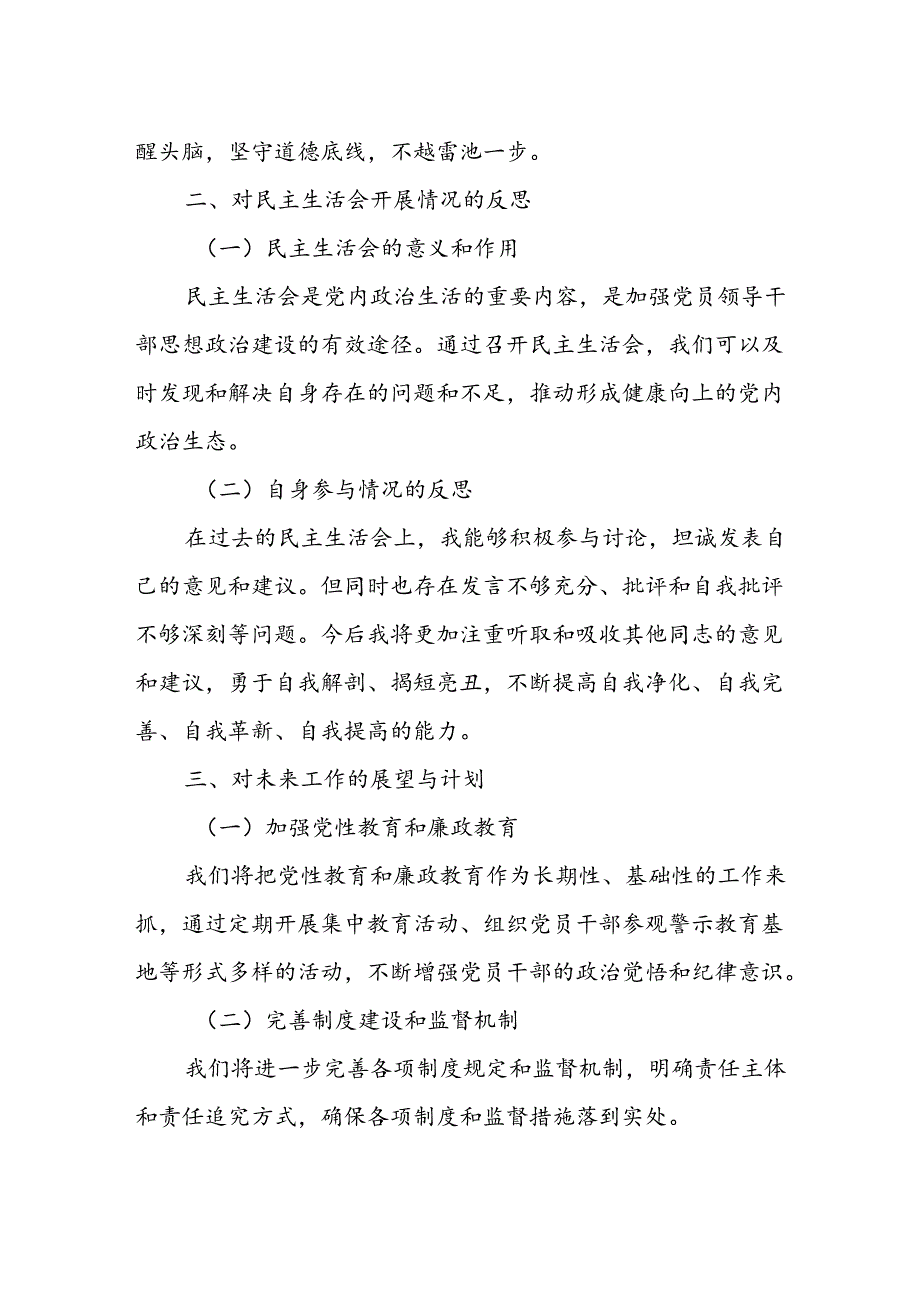 醒头脑，坚守道德底线，不越雷池一步。

二、对民主生活会开展情况的反思

（一）民主生活会的意义和作用

民主生活会是党内政治生活的重要内容，是加强党员领导干部思想政治建设的有效途径。通过召开民主生活会，我们可以及时发现和解决自身存在的问题和不足，推动形成健康向上的党内政治生态。

（二）自身参与情况的反思

在过去的民主生活会上，我能够积极参与讨论，坦诚发表自己的意见和建议。但同时也存在发言不够充分、批评和自我批评不够深刻等问题。今后我将更加注重听取和吸收其他同志的意见和建议，勇于自我解剖、揭短亮丑，不断提高自我净化、自我完善、自我革新、自我提高的能力。

三、对未来工作的展望与计划

（一）加强党性教育和廉政教育

我们将把党性教育和廉政教育作为长期性、基础性的工作来抓，通过定期开展集中教育活动、组织党员干部参观警示教育基地等形式多样的活动，不断增强党员干部的政治觉悟和纪律意识。

（二）完善制度建设和监督机制

我们将进一步完善各项制度规定和监督机制，明确责任主体和责任追究方式，确保各项制度和监督措施落到实处。